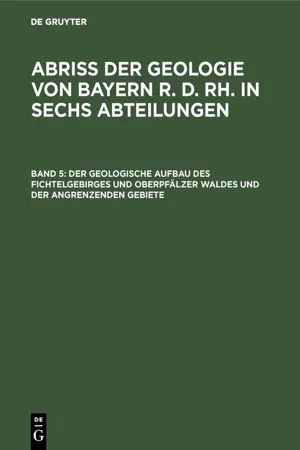 DE GRUYTER

ABRISS DER GEOLOGIE VON BAYERN R. D. RH. IN SECHS ABTEILUNGEN

BAND 5: DER GEOLOGISCHE AUFBAU DES FICHTELGEBIRGES UND OBERPFÄLZER WALDES UND DER ANGRENZENDEN GEBIETE

DE G